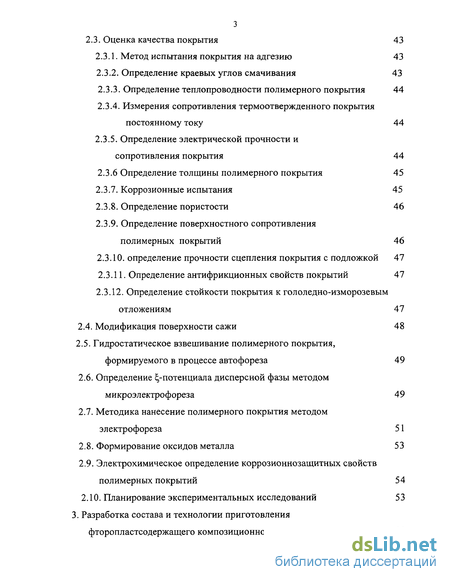 3

2.3. Оценка качества покрытия 43
2.3.1. Метод испытания покрытия на адгезию 43
2.3.2. Определение краевых углов смачивания 43
2.3.3. Определение теплопроводности полимерного покрытия 44
2.3.4. Измерения сопротивления термоотвержденного покрытия постоянному току 44
2.3.5. Определение электрической прочности и сопротивления покрытия 44
2.3.6 Определение толщины полимерного покрытия 45
2.3.7. Коррозионные испытания 45
2.3.8. Определение пористости 46
2.3.9. Определение поверхностного сопротивления полимерных покрытий 46
2.3.10. определение прочности сцепления покрытия с подложкой 47
2.3.11. Определение антифрикционных свойств покрытий 47
2.3.12. Определение стойкости покрытия к гололедно-изморозевым отложениям 47
2.4. Модификация поверхности сажи 48
2.5. Гидростатическое взвешивание полимерного покрытия, формируемого в процессе автофореза 49
2.6. Определение ξ-потенциала дисперсной фазы методом микроэлектрофореза 49
2.7. Методика нанесение полимерного покрытия методом электрофореза 51
2.8. Формирование оксидов металла 53
2.9. Электрохимическое определение коррозионнозащитных свойств полимерных покрытий 54
2.10. Планирование экспериментальных исследований 53
3. Разработка состава и технологии приготовления фторопластсодержащего композиционнс

dsLib.net
библиотека диссертаций